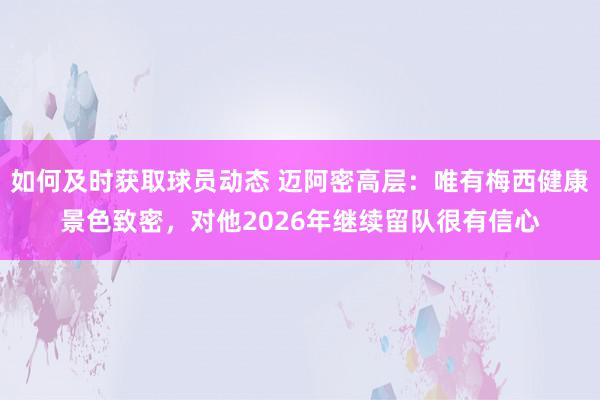 如何及时获取球员动态 迈阿密高层：唯有梅西健康景色致密，对他2026年继续留队很有信心